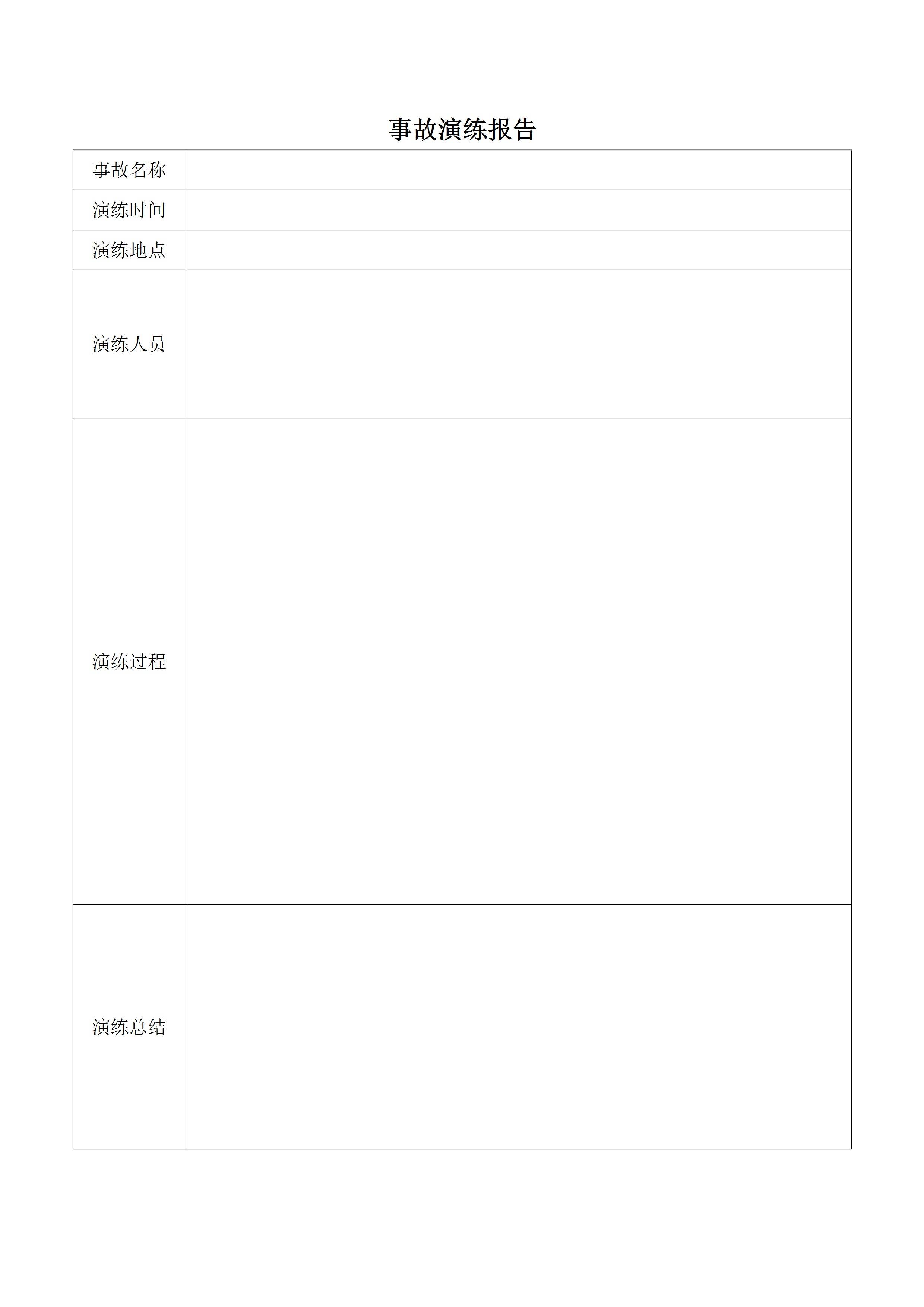 事故演练报告

事故名称

演练时间

演练地点

演练人员

演练过程

演练总结